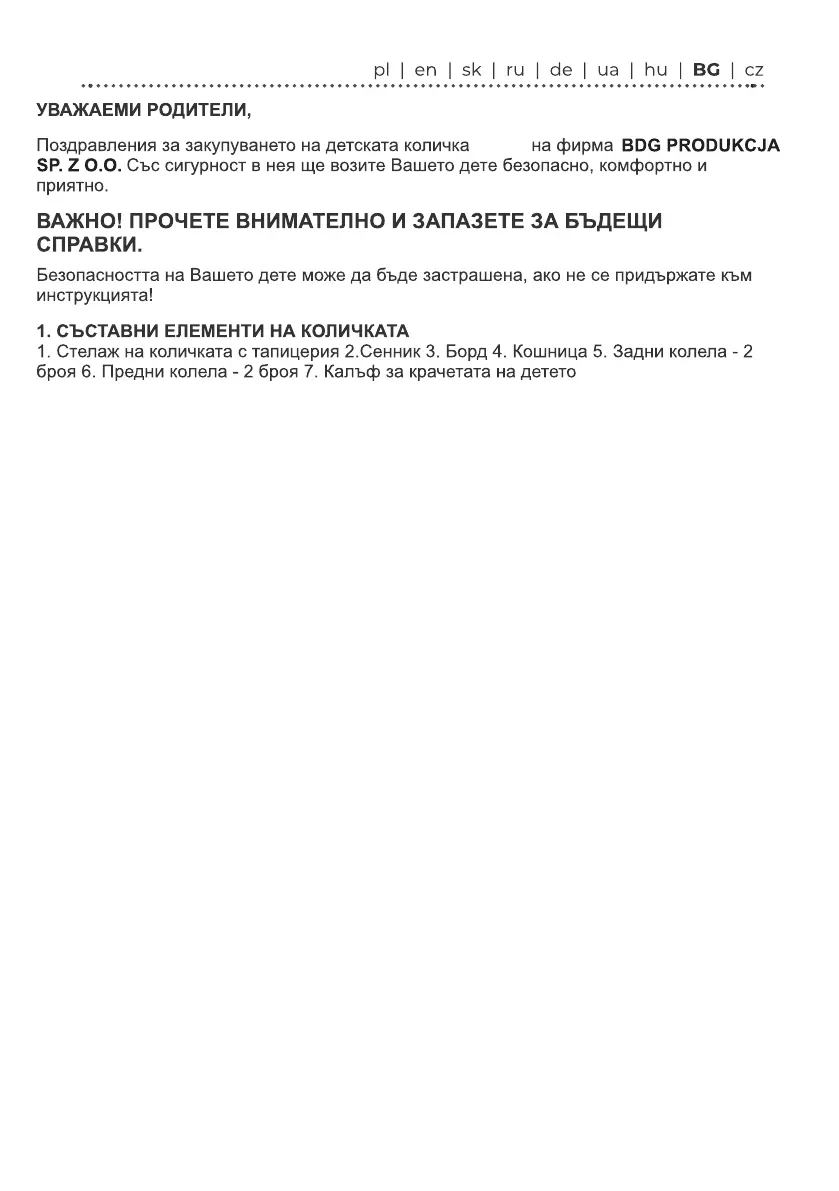 pl | en | sk | ru | de | ua | hu | BG | cz

УВАЖАЕМИ РОДИТЕЛИ,

Поздравления за закупуването на детската количка на фирма BDG PRODUKCJA SP. Z O.O. Със сигурност в нея ще возите Вашето дете безопасно, комфортно и приятно.

ВАЖНО! ПРОЧЕТЕ ВНИМАТЕЛНО И ЗАПАЗЕТЕ ЗА БЪДЕЩИ СПРАВКИ.

Безопасността на Вашето дете може да бъде застрашена, ако не се придържате към инструкцията!

1. СЪСТАВНИ ЕЛЕМЕНТИ НА КОЛИЧКАТА
1. Стелаж на количката с тапицерия 2.Сенник 3. Борд 4. Кошница 5. Задни колела - 2 броя 6. Предни колела - 2 броя 7. Калъф за крачетата на детето